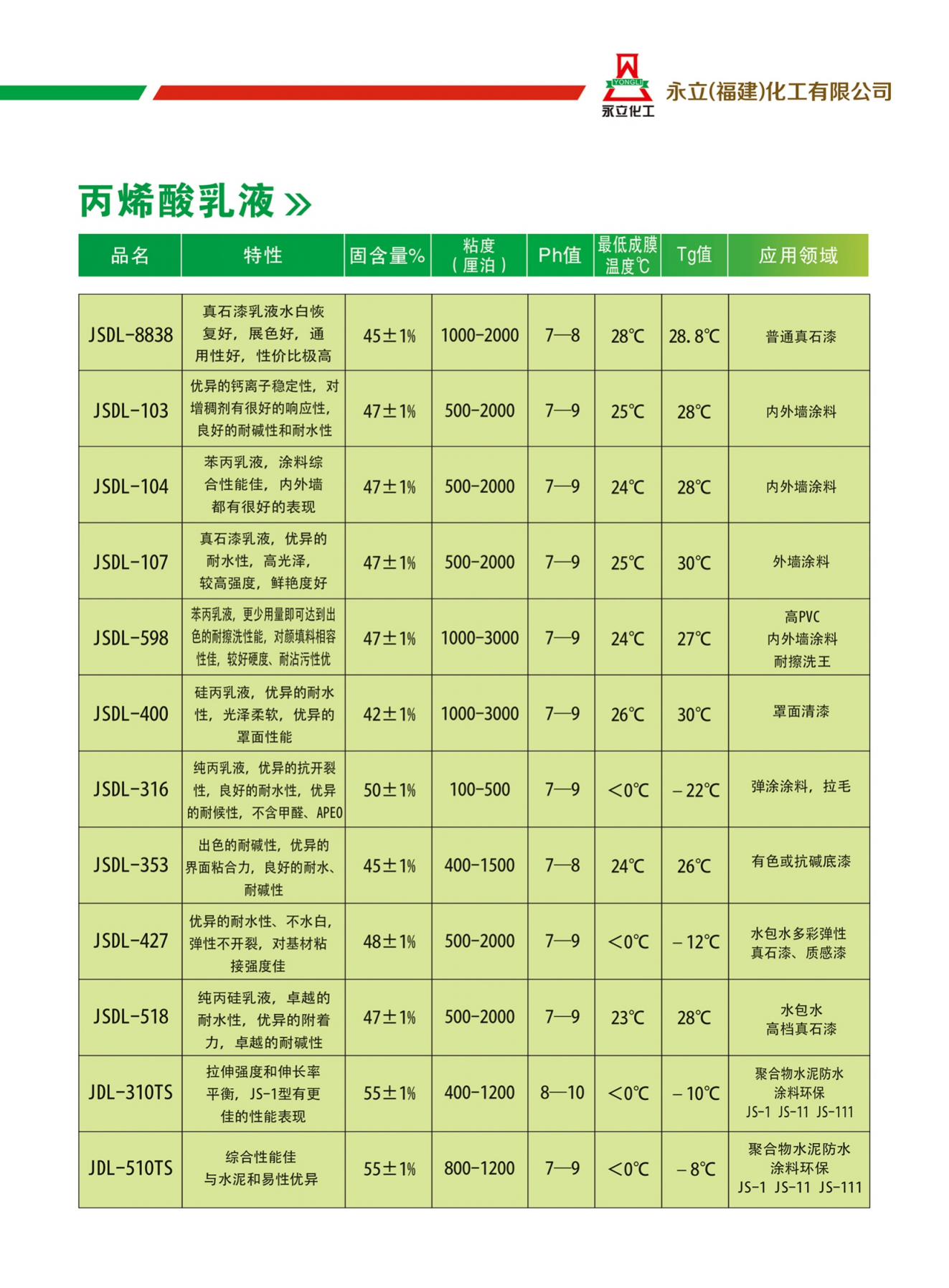 YONGLI 永立化工 永立(福建)化工有限公司

丙烯酸乳液 »

| 品名 | 特性 | 固含量% | 粘度（厘泊） | Ph值 | 最低成膜温度℃ | Tg值 | 应用领域 |
|---|---|---|---|---|---|---|---|
| JSDL-8838 | 真石漆乳液水白恢复好，展色好，通用性好，性价比极高 | 45±1% | 1000-2000 | 7—8 | 28℃ | 28.8℃ | 普通真石漆 |
| JSDL-103 | 优异的钙离子稳定性，对增稠剂有很好的响应性，良好的耐碱性和耐水性 | 47±1% | 500-2000 | 7—9 | 25℃ | 28℃ | 内外墙涂料 |
| JSDL-104 | 苯丙乳液，涂料综合性能佳，内外墙都有很好的表现 | 47±1% | 500-2000 | 7—9 | 24℃ | 28℃ | 内外墙涂料 |
| JSDL-107 | 真石漆乳液，优异的耐水性，高光泽，较高强度，鲜艳度好 | 47±1% | 500-2000 | 7—9 | 25℃ | 30℃ | 外墙涂料 |
| JSDL-598 | 苯丙乳液，更少用量即可达到出色的耐擦洗性能，对颜填料相容性佳，较好硬度、耐沾污性优 | 47±1% | 1000-3000 | 7—9 | 24℃ | 27℃ | 高PVC 内外墙涂料 耐擦洗王 |
| JSDL-400 | 硅丙乳液，优异的耐水性，光泽柔软，优异的罩面性能 | 42±1% | 1000-3000 | 7—9 | 26℃ | 30℃ | 罩面清漆 |
| JSDL-316 | 纯丙乳液，优异的抗开裂性，良好的耐水性，优异的耐候性，不含甲醛、APEO | 50±1% | 100-500 | 7—9 | <0℃ | －22℃ | 弹涂涂料，拉毛 |
| JSDL-353 | 出色的耐碱性，优异的界面粘合力，良好的耐水、耐碱性 | 45±1% | 400-1500 | 7—8 | 24℃ | 26℃ | 有色或抗碱底漆 |
| JSDL-427 | 优异的耐水性、不水白，弹性不开裂，对基材粘接强度佳 | 48±1% | 500-2000 | 7—9 | <0℃ | －12℃ | 水包水多彩弹性真石漆、质感漆 |
| JSDL-518 | 纯丙硅乳液，卓越的耐水性，优异的附着力，卓越的耐碱性 | 47±1% | 500-2000 | 7—9 | 23℃ | 28℃ | 水包水 高档真石漆 |
| JDL-310TS | 拉伸强度和伸长率平衡，JS-1型有更佳的性能表现 | 55±1% | 400-1200 | 8—10 | <0℃ | －10℃ | 聚合物水泥防水涂料环保 JS-1 JS-11 JS-111 |
| JDL-510TS | 综合性能佳 与水泥和易性优异 | 55±1% | 800-1200 | 7—9 | <0℃ | －8℃ | 聚合物水泥防水涂料环保 JS-1 JS-11 JS-111 |